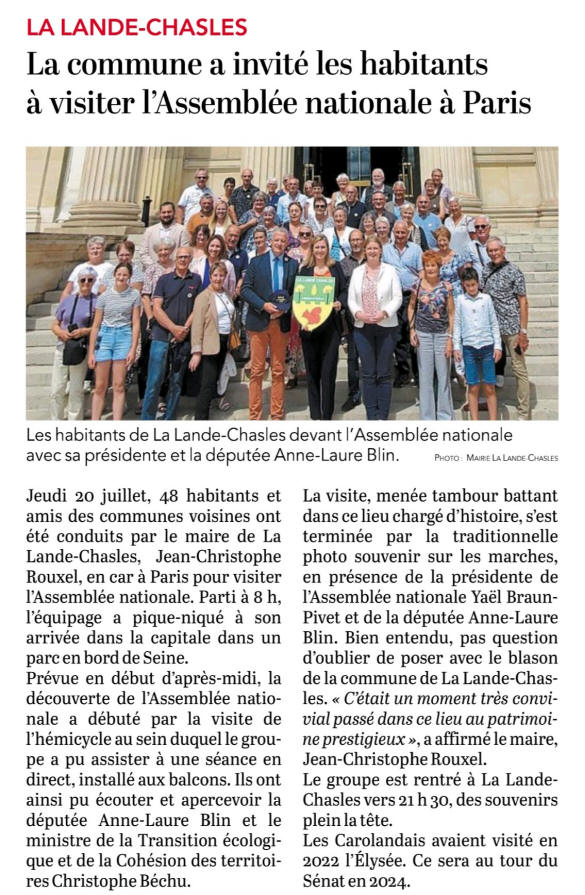 LA LANDE-CHASLES

La commune a invité les habitants à visiter l'Assemblée nationale à Paris

Les habitants de La Lande-Chasles devant l'Assemblée nationale avec sa présidente et la députée Anne-Laure Blin.

PHOTO : MAIRIE LA LANDE CHASLES

Jeudi 20 juillet, 48 habitants et amis des communes voisines ont été conduits par le maire de La Lande-Chasles, Jean-Christophe Rouxel, en car à Paris pour visiter l'Assemblée nationale. Parti à 8 h, l'équipage a pique-niqué à son arrivée dans la capitale dans un parc en bord de Seine.

Prévue en début d'après-midi, la découverte de l'Assemblée nationale a débuté par la visite de l'hémicycle au sein duquel le groupe a pu assister à une séance en direct, installé aux balcons. Ils ont ainsi pu écouter et apercevoir la députée Anne-Laure Blin et le ministre de la Transition écologique et de la Cohésion des territoires Christophe Béchu.

La visite, menée tambour battant dans ce lieu chargé d'histoire, s'est terminée par la traditionnelle photo souvenir sur les marches, en présence de la présidente de l'Assemblée nationale Yaël Braun-Pivet et de la députée Anne-Laure Blin. Bien entendu, pas question d'oublier de poser avec le blason de la commune de La Lande-Chasles. « C'était un moment très convivial passé dans ce lieu au patrimoine prestigieux », a affirmé le maire, Jean-Christophe Rouxel.

Le groupe est rentré à La Lande-Chasles vers 21 h 30, des souvenirs plein la tête.

Les Carolandais avaient visité en 2022 l'Élysée. Ce sera au tour du Sénat en 2024.